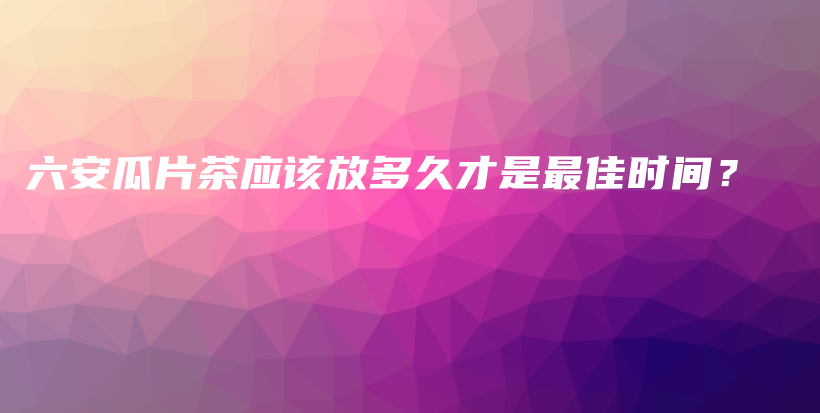 六安瓜片茶应该放多久才是最佳时间？